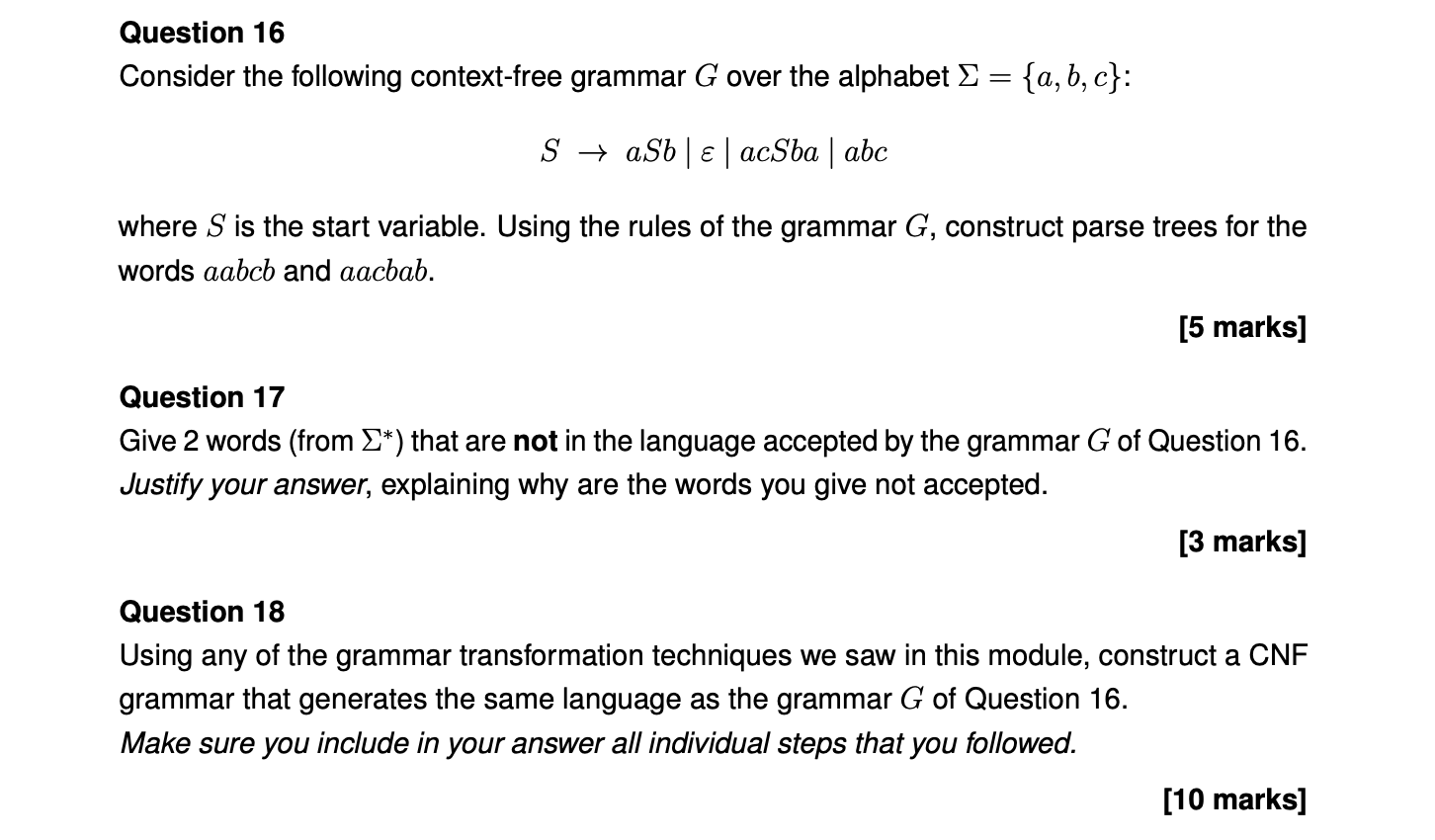 Question 16
Consider the following context-free grammar $G$ over the alphabet $\Sigma = \{a, b, c\}$:

$S \rightarrow aSb \mid \varepsilon \mid acSba \mid abc$

where $S$ is the start variable. Using the rules of the grammar $G$, construct parse trees for the words $aabcb$ and $aacbab$.

[5 marks]

Question 17
Give 2 words (from $\Sigma^*$) that are not in the language accepted by the grammar $G$ of Question 16. Justify your answer, explaining why are the words you give not accepted.

[3 marks]

Question 18
Using any of the grammar transformation techniques we saw in this module, construct a CNF grammar that generates the same language as the grammar $G$ of Question 16.
Make sure you include in your answer all individual steps that you followed.

[10 marks]